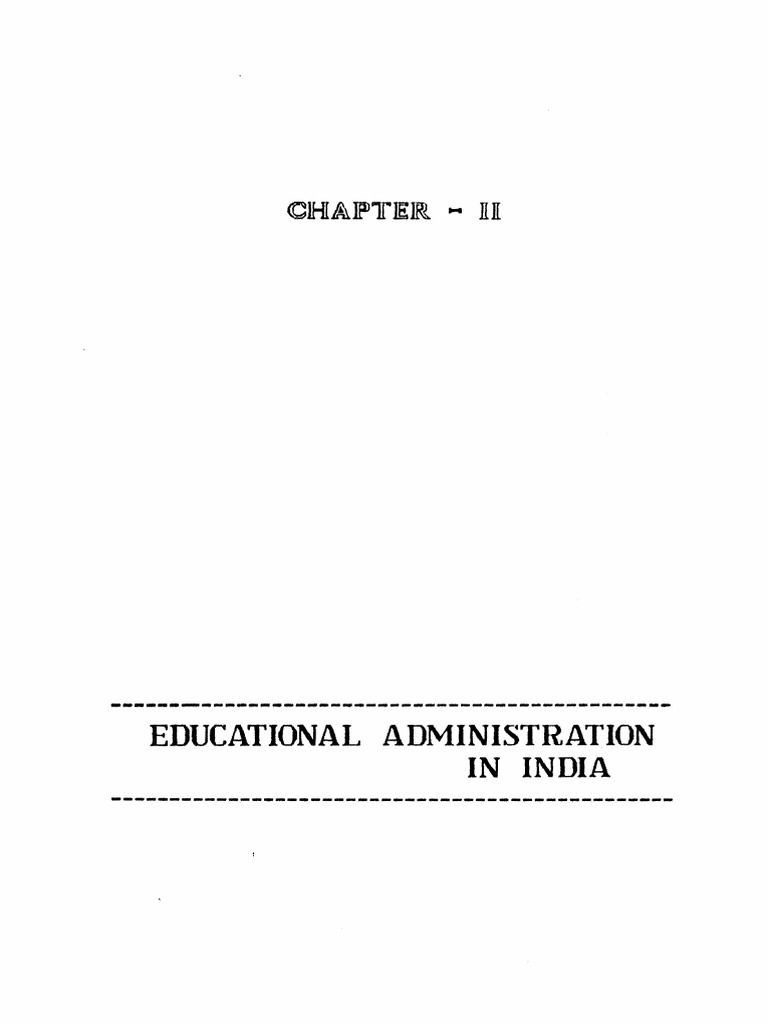 CHAPTER - II

EDUCATIONAL ADMINISTRATION
IN INDIA